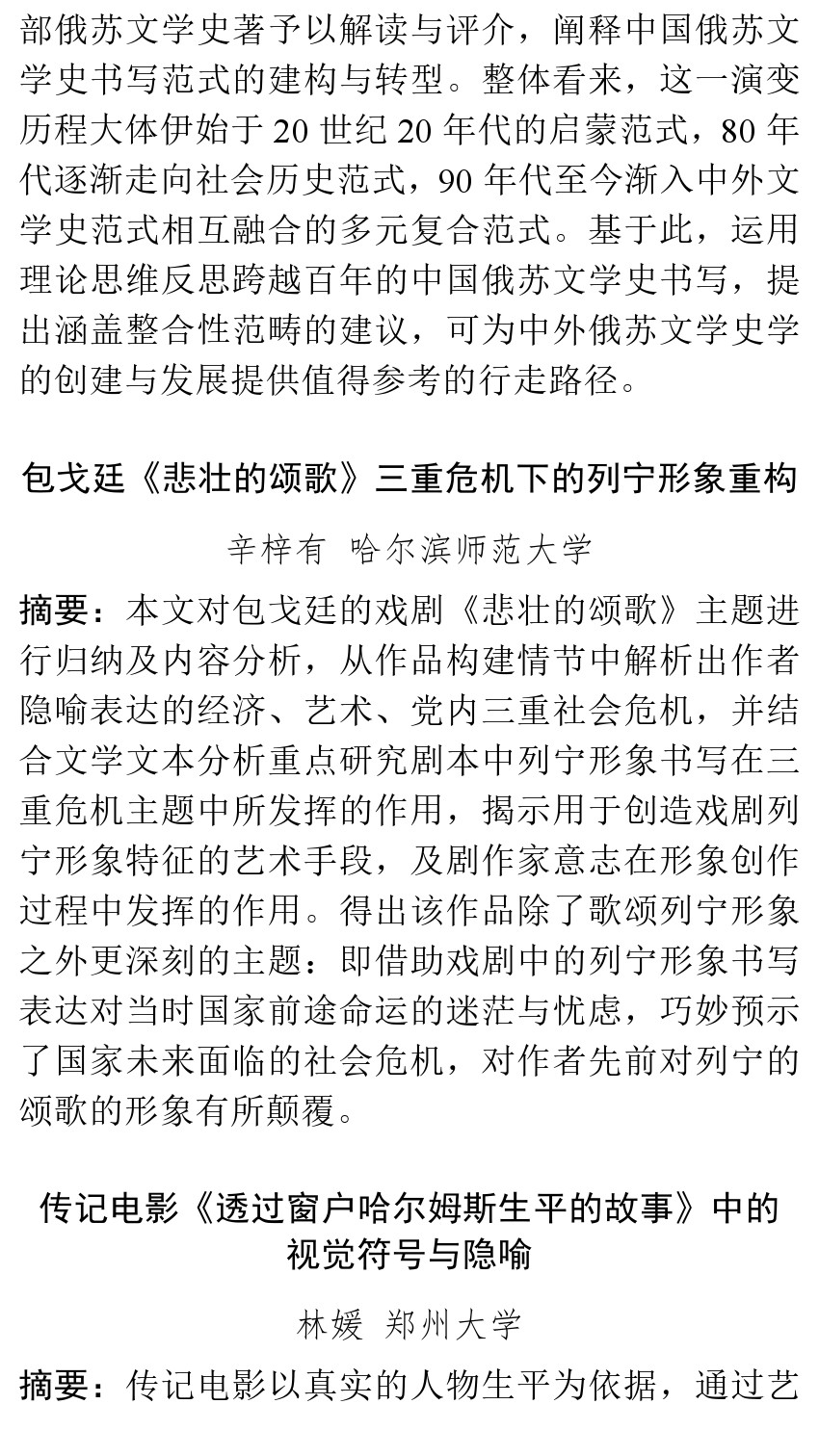 部俄苏文学史著予以解读与评介，阐释中国俄苏文学史书写范式的建构与转型。整体看来，这一演变历程大体伊始于 20 世纪 20 年代的启蒙范式，80 年代逐渐走向社会历史范式，90 年代至今渐入中外文学史范式相互融合的多元复合范式。基于此，运用理论思维反思跨越百年的中国俄苏文学史书写，提出涵盖整合性范畴的建议，可为中外俄苏文学史学的创建与发展提供值得参考的行走路径。

包戈廷《悲壮的颂歌》三重危机下的列宁形象重构

辛梓有 哈尔滨师范大学

摘要：本文对包戈廷的戏剧《悲壮的颂歌》主题进行归纳及内容分析，从作品构建情节中解析出作者隐喻表达的经济、艺术、党内三重社会危机，并结合文学文本分析重点研究剧本中列宁形象书写在三重危机主题中所发挥的作用，揭示用于创造戏剧列宁形象特征的艺术手段，及剧作家意志在形象创作过程中发挥的作用。得出该作品除了歌颂列宁形象之外更深刻的主题：即借助戏剧中的列宁形象书写表达对当时国家前途命运的迷茫与忧虑，巧妙预示了国家未来面临的社会危机，对作者先前对列宁的颂歌的形象有所颠覆。

传记电影《透过窗户哈尔姆斯生平的故事》中的视觉符号与隐喻

林媛 郑州大学

摘要：传记电影以真实的人物生平为依据，通过艺